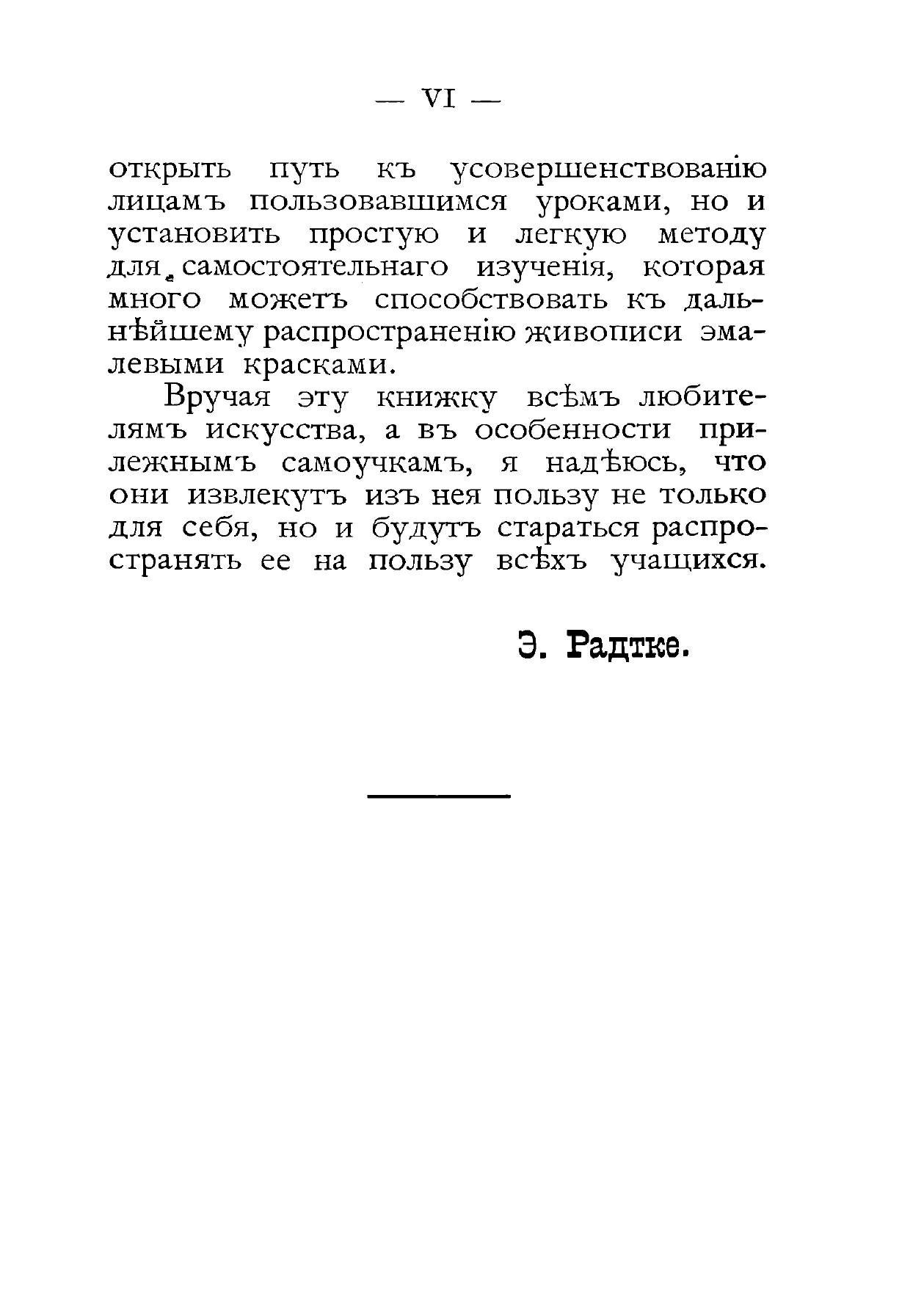 — VI —

открыть путь къ усовершенствованію лицамъ пользовавшимся уроками, но и установить простую и легкую методу для самостоятельнаго изученія, которая много можетъ способствовать къ дальнѣйшему распространенію живописи эмалевыми красками.

Вручая эту книжку всѣмъ любителямъ искусства, а въ особенности прилежнымъ самоучкамъ, я надѣюсь, что они извлекутъ изъ нея пользу не только для себя, но и будутъ стараться распространять ее на пользу всѣхъ учащихся.

Э. Радтке.